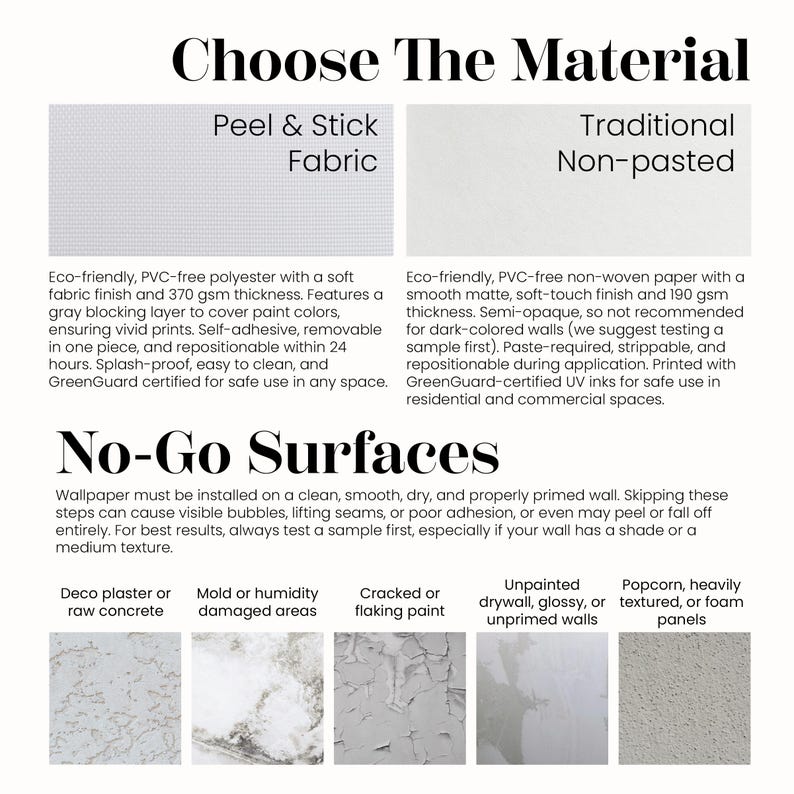 Choose The Material

Peel & Stick Fabric

Eco-friendly, PVC-free polyester with a soft fabric finish and 370 gsm thickness. Features a gray blocking layer to cover paint colors, ensuring vivid prints. Self-adhesive, removable in one piece, and repositionable within 24 hours. Splash-proof, easy to clean, and GreenGuard certified for safe use in any space.

Traditional Non-pasted

Eco-friendly, PVC-free non-woven paper with a smooth matte, soft-touch finish and 190 gsm thickness. Semi-opaque, so not recommended for dark-colored walls (we suggest testing a sample first). Paste-required, strippable, and repositionable during application. Printed with GreenGuard-certified UV inks for safe use in residential and commercial spaces.

No-Go Surfaces

Wallpaper must be installed on a clean, smooth, dry, and properly primed wall. Skipping these steps can cause visible bubbles, lifting seams, or poor adhesion, or even may peel or fall off entirely. For best results, always test a sample first, especially if your wall has a shade or a medium texture.

Deco plaster or raw concrete

Mold or humidity damaged areas

Cracked or flaking paint

Unpainted drywall, glossy, or unprimed walls

Popcorn, heavily textured, or foam panels